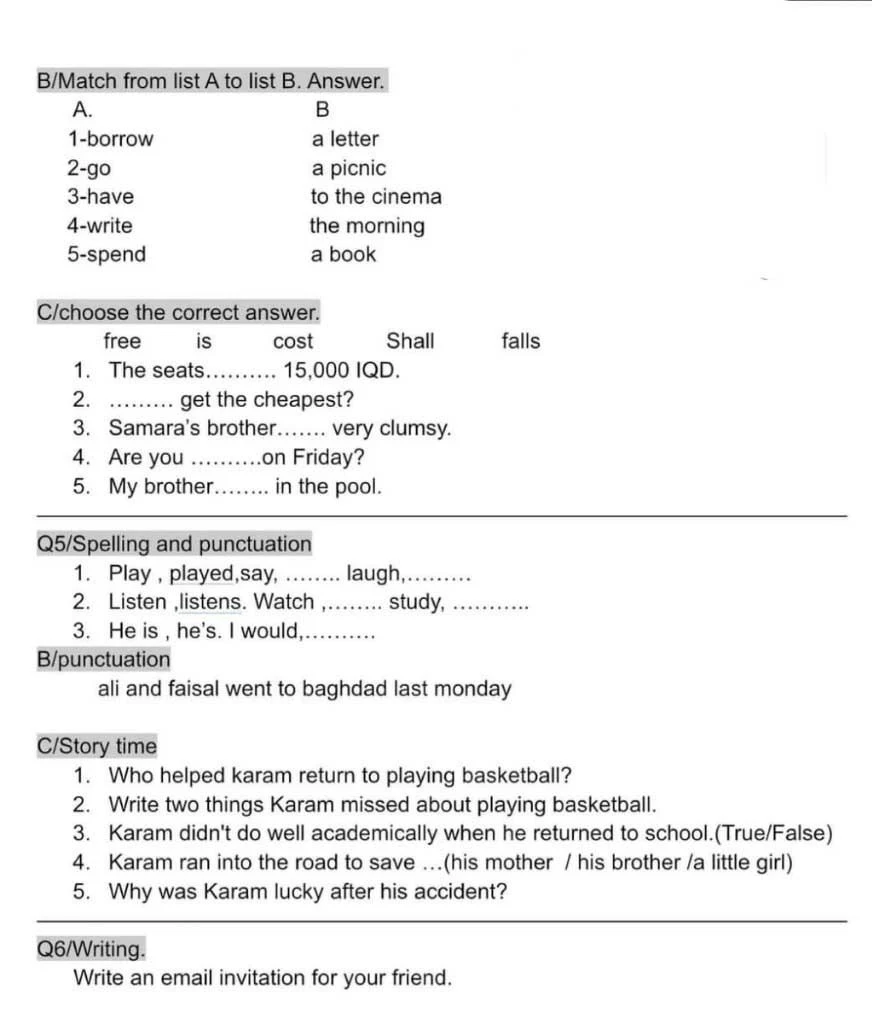 B/Match from list A to list B. Answer.

| A. | B |
|---|---|
| 1-borrow | a letter |
| 2-go | a picnic |
| 3-have | to the cinema |
| 4-write | the morning |
| 5-spend | a book |

C/choose the correct answer.

free is cost Shall falls

1. The seats………. 15,000 IQD.
2. ……… get the cheapest?
3. Samara's brother……. very clumsy.
4. Are you ……….on Friday?
5. My brother…….. in the pool.

Q5/Spelling and punctuation
1. Play , played,say, …….. laugh,………
2. Listen ,listens. Watch ,…….. study, ………..
3. He is , he's. I would,……….

B/punctuation
ali and faisal went to baghdad last monday

C/Story time
1. Who helped karam return to playing basketball?
2. Write two things Karam missed about playing basketball.
3. Karam didn't do well academically when he returned to school.(True/False)
4. Karam ran into the road to save …(his mother / his brother /a little girl)
5. Why was Karam lucky after his accident?

Q6/Writing.
Write an email invitation for your friend.